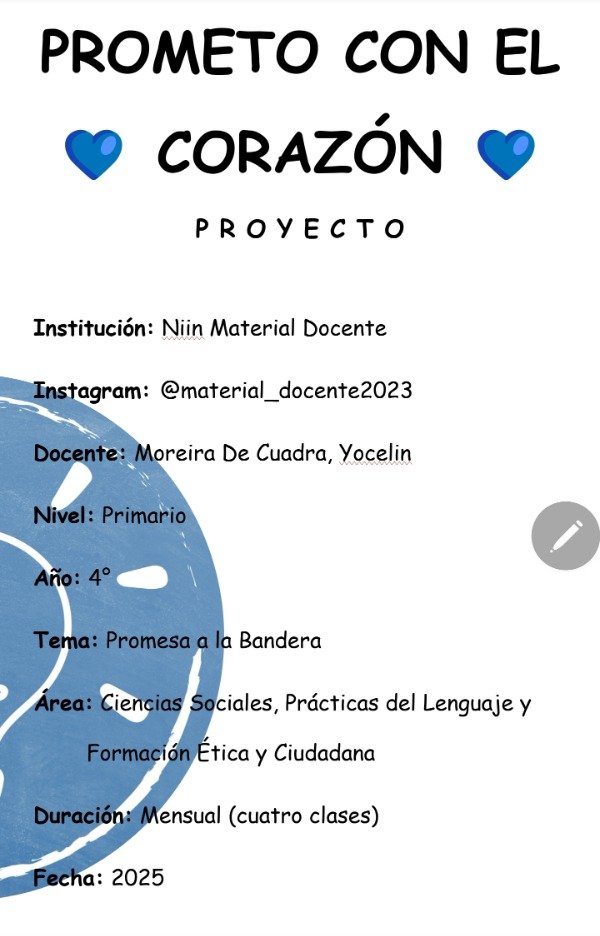 PROMETO CON EL 💙 CORAZÓN 💙

PROYECTO

Institución: Niin Material Docente

Instagram: @material_docente2023

Docente: Moreira De Cuadra, Yocelin

Nivel: Primario

Año: 4°

Tema: Promesa a la Bandera

Área: Ciencias Sociales, Prácticas del Lenguaje y Formación Ética y Ciudadana

Duración: Mensual (cuatro clases)

Fecha: 2025